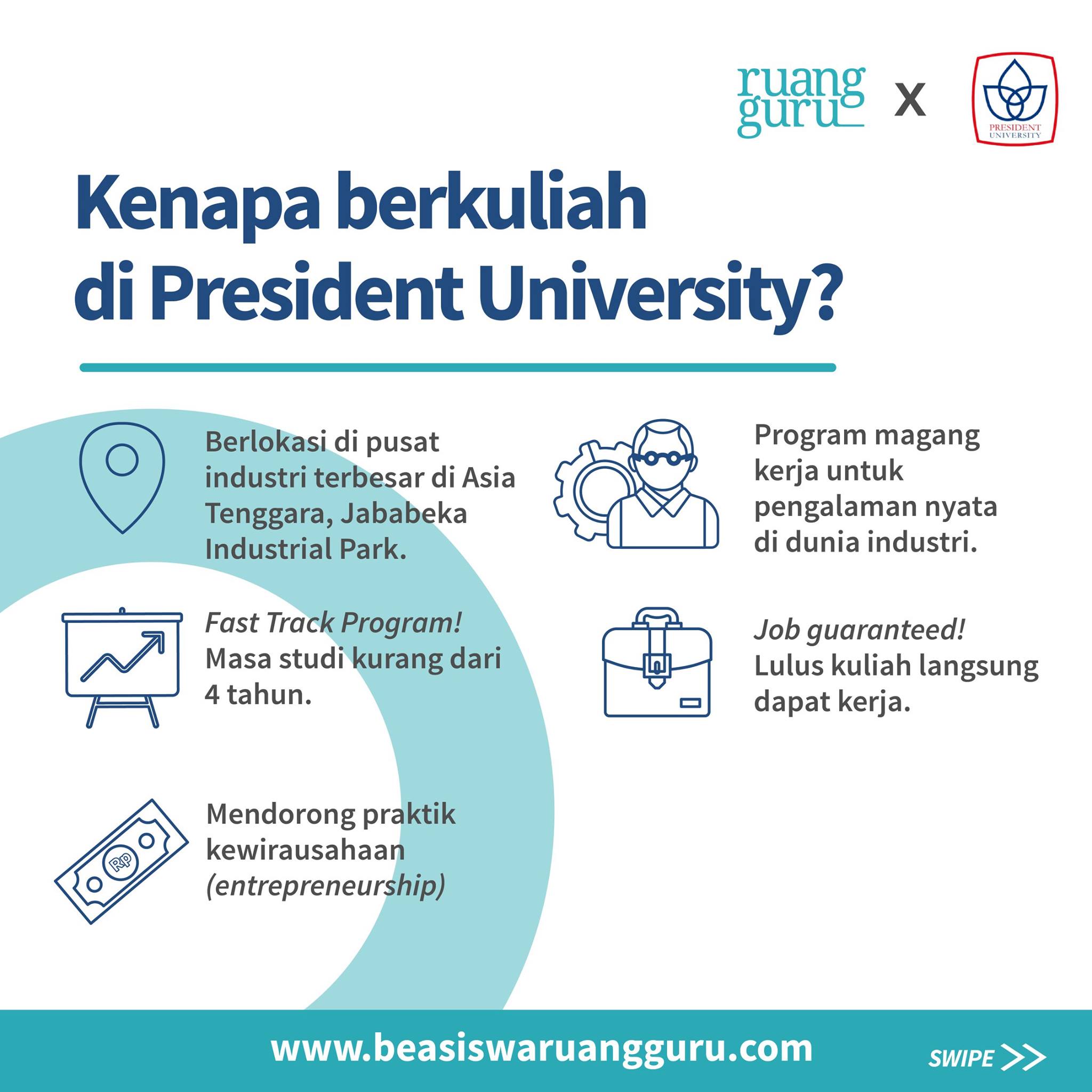 ruang guru X PRESIDENT UNIVERSITY

Kenapa berkuliah di President University?

Berlokasi di pusat industri terbesar di Asia Tenggara, Jababeka Industrial Park.

Fast Track Program! Masa studi kurang dari 4 tahun.

Mendorong praktik kewirausahaan (entrepreneurship)

Program magang kerja untuk pengalaman nyata di dunia industri.

Job guaranteed! Lulus kuliah langsung dapat kerja.

www.beasiswaruangguru.com

SWIPE >>